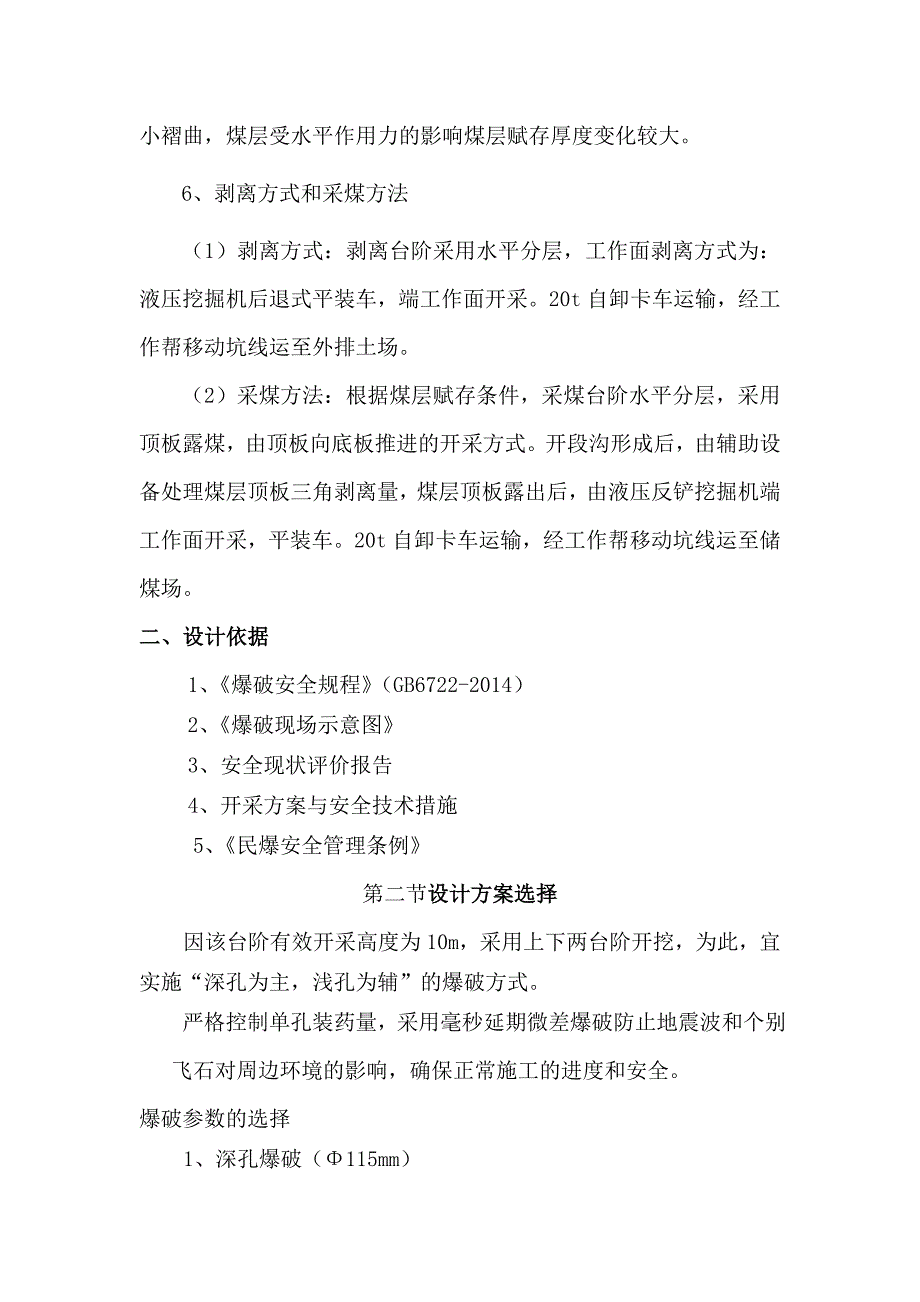 小褶曲，煤层受水平作用力的影响煤层赋存厚度变化较大。

6、剥离方式和采煤方法

（1）剥离方式：剥离台阶采用水平分层，工作面剥离方式为：液压挖掘机后退式平装车，端工作面开采。20t 自卸卡车运输，经工作帮移动坑线运至外排土场。

（2）采煤方法：根据煤层赋存条件，采煤台阶水平分层，采用顶板露煤，由顶板向底板推进的开采方式。开段沟形成后，由辅助设备处理煤层顶板三角剥离量，煤层顶板露出后，由液压反铲挖掘机端工作面开采，平装车。20t 自卸卡车运输，经工作帮移动坑线运至储煤场。

二、设计依据

1、《爆破安全规程》（GB6722-2014）

2、《爆破现场示意图》

3、安全现状评价报告

4、开采方案与安全技术措施

5、《民爆安全管理条例》

第二节设计方案选择

因该台阶有效开采高度为 10m，采用上下两台阶开挖，为此，宜实施“深孔为主，浅孔为辅”的爆破方式。

严格控制单孔装药量，采用毫秒延期微差爆破防止地震波和个别飞石对周边环境的影响，确保正常施工的进度和安全。

爆破参数的选择

1、深孔爆破（Φ115㎜）